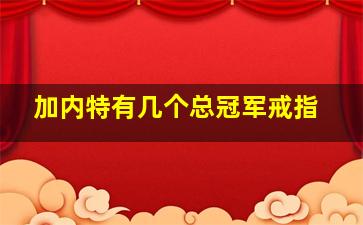 加内特有几个总冠军戒指